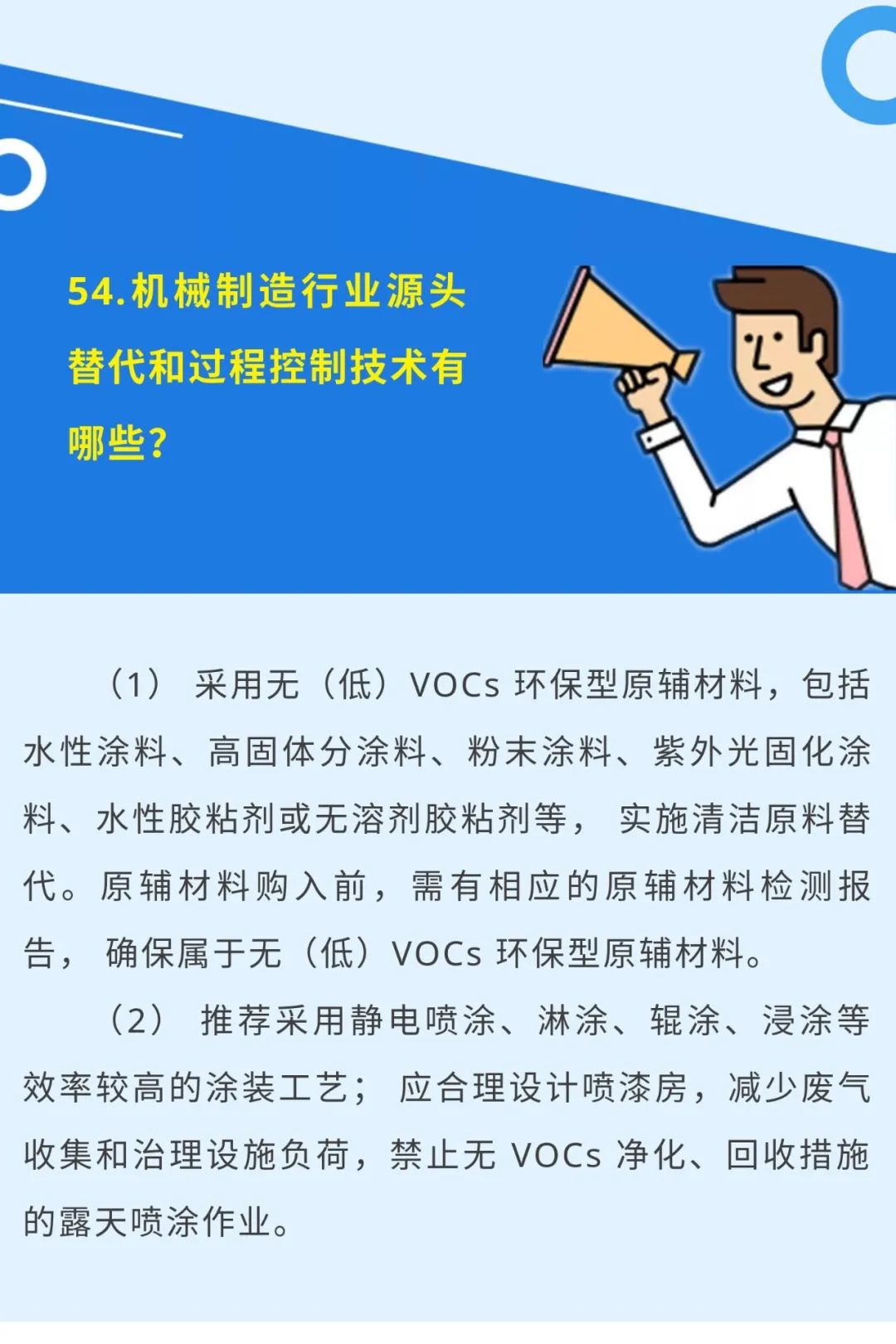 54.机械制造行业源头替代和过程控制技术有哪些？

（1） 采用无（低）VOCs 环保型原辅材料，包括水性涂料、高固体分涂料、粉末涂料、紫外光固化涂料、水性胶粘剂或无溶剂胶粘剂等， 实施清洁原料替代。原辅材料购入前，需有相应的原辅材料检测报告， 确保属于无（低）VOCs 环保型原辅材料。

（2） 推荐采用静电喷涂、淋涂、辊涂、浸涂等效率较高的涂装工艺； 应合理设计喷漆房，减少废气收集和治理设施负荷，禁止无 VOCs 净化、回收措施的露天喷涂作业。